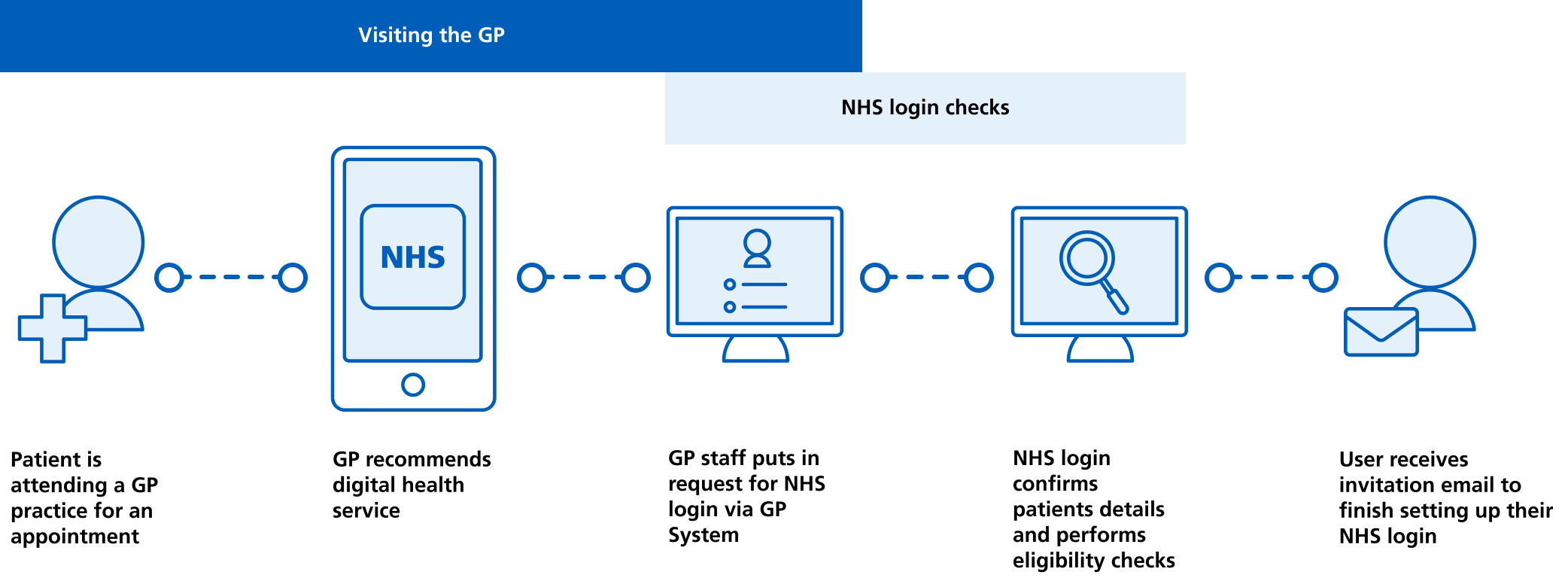 Visiting the GP

NHS login checks

NHS

Patient is attending a GP practice for an appointment

GP recommends digital health service

GP staff puts in request for NHS login via GP System

NHS login confirms patients details and performs eligibility checks

User receives invitation email to finish setting up their NHS login